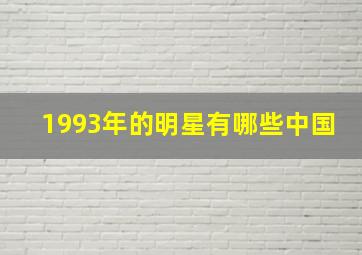 1993年的明星有哪些中国